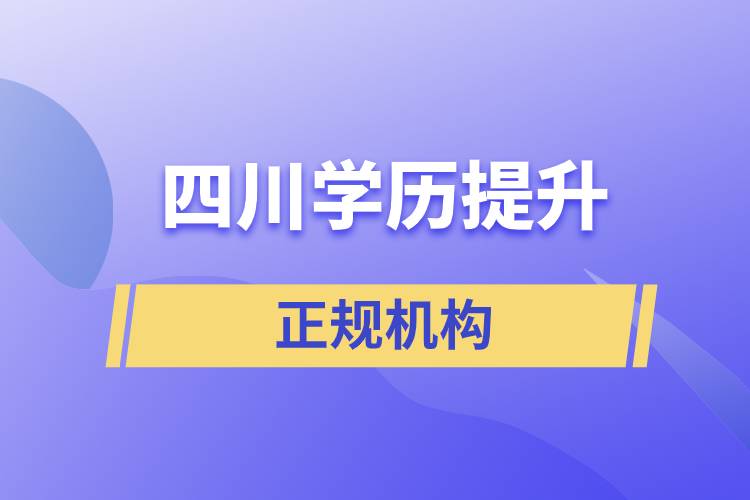 四川学历提升

正规机构